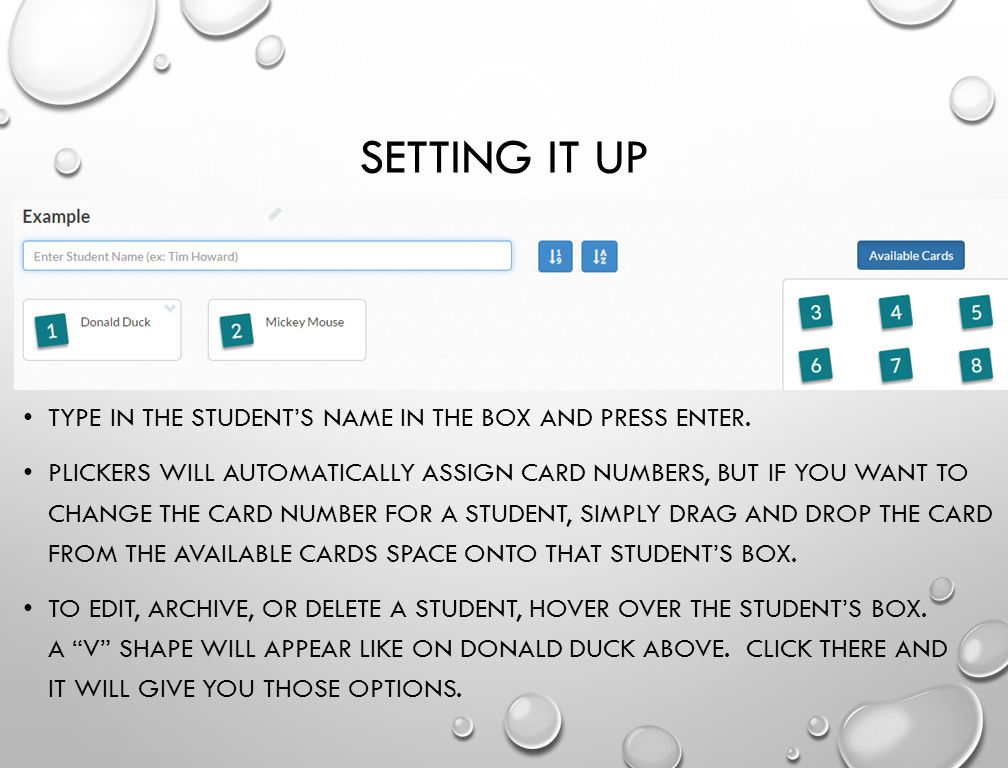 SETTING IT UP

Example

Enter Student Name (ex: Tim Howard)

Available Cards

1 Donald Duck

2 Mickey Mouse

3 4 5
6 7 8

• TYPE IN THE STUDENT'S NAME IN THE BOX AND PRESS ENTER.

• PLICKERS WILL AUTOMATICALLY ASSIGN CARD NUMBERS, BUT IF YOU WANT TO CHANGE THE CARD NUMBER FOR A STUDENT, SIMPLY DRAG AND DROP THE CARD FROM THE AVAILABLE CARDS SPACE ONTO THAT STUDENT'S BOX.

• TO EDIT, ARCHIVE, OR DELETE A STUDENT, HOVER OVER THE STUDENT'S BOX. A "V" SHAPE WILL APPEAR LIKE ON DONALD DUCK ABOVE. CLICK THERE AND IT WILL GIVE YOU THOSE OPTIONS.